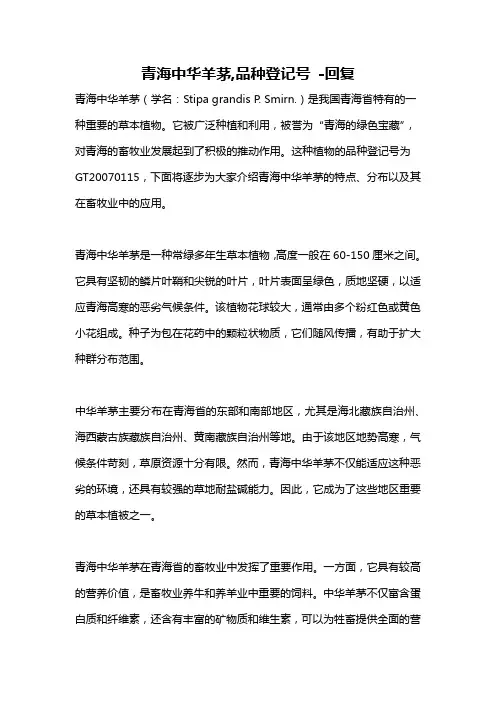 青海中华羊茅,品种登记号 -回复

青海中华羊茅（学名：Stipa grandis P. Smirn.）是我国青海省特有的一种重要的草本植物。它被广泛种植和利用，被誉为“青海的绿色宝藏”，对青海的畜牧业发展起到了积极的推动作用。这种植物的品种登记号为GT20070115，下面将逐步为大家介绍青海中华羊茅的特点、分布以及其在畜牧业中的应用。

青海中华羊茅是一种常绿多年生草本植物，高度一般在60-150厘米之间。它具有坚韧的鳞片叶鞘和尖锐的叶片，叶片表面呈绿色，质地坚硬，以适应青海高寒的恶劣气候条件。该植物花球较大，通常由多个粉红色或黄色小花组成。种子为包在花药中的颗粒状物质，它们随风传播，有助于扩大种群分布范围。

中华羊茅主要分布在青海省的东部和南部地区，尤其是海北藏族自治州、海西蒙古族藏族自治州、黄南藏族自治州等地。由于该地区地势高寒，气候条件苛刻，草原资源十分有限。然而，青海中华羊茅不仅能适应这种恶劣的环境，还具有较强的草地耐盐碱能力。因此，它成为了这些地区重要的草本植被之一。

青海中华羊茅在青海省的畜牧业中发挥了重要作用。一方面，它具有较高的营养价值，是畜牧业养牛和养羊业中重要的饲料。中华羊茅不仅富含蛋白质和纤维素，还含有丰富的矿物质和维生素，可以为牲畜提供全面的营